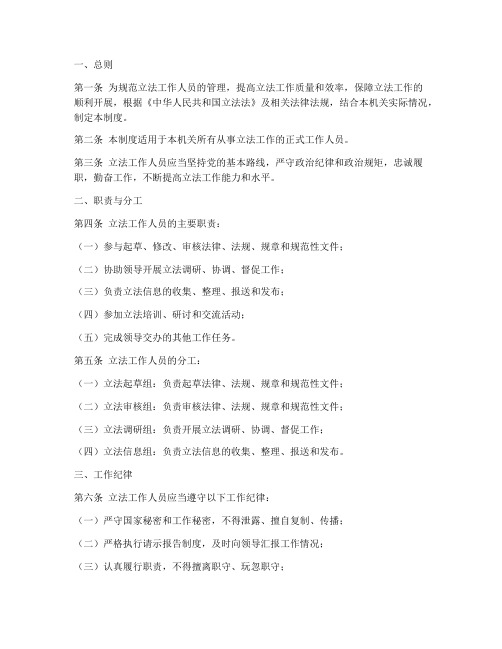 一、总则

第一条 为规范立法工作人员的管理，提高立法工作质量和效率，保障立法工作的顺利开展，根据《中华人民共和国立法法》及相关法律法规，结合本机关实际情况，制定本制度。

第二条 本制度适用于本机关所有从事立法工作的正式工作人员。

第三条 立法工作人员应当坚持党的基本路线，严守政治纪律和政治规矩，忠诚履职，勤奋工作，不断提高立法工作能力和水平。

二、职责与分工

第四条 立法工作人员的主要职责：

（一）参与起草、修改、审核法律、法规、规章和规范性文件；

（二）协助领导开展立法调研、协调、督促工作；

（三）负责立法信息的收集、整理、报送和发布；

（四）参加立法培训、研讨和交流活动；

（五）完成领导交办的其他工作任务。

第五条 立法工作人员的分工：

（一）立法起草组：负责起草法律、法规、规章和规范性文件；

（二）立法审核组：负责审核法律、法规、规章和规范性文件；

（三）立法调研组：负责开展立法调研、协调、督促工作；

（四）立法信息组：负责立法信息的收集、整理、报送和发布。

三、工作纪律

第六条 立法工作人员应当遵守以下工作纪律：

（一）严守国家秘密和工作秘密，不得泄露、擅自复制、传播；

（二）严格执行请示报告制度，及时向领导汇报工作情况；

（三）认真履行职责，不得擅离职守、玩忽职守；